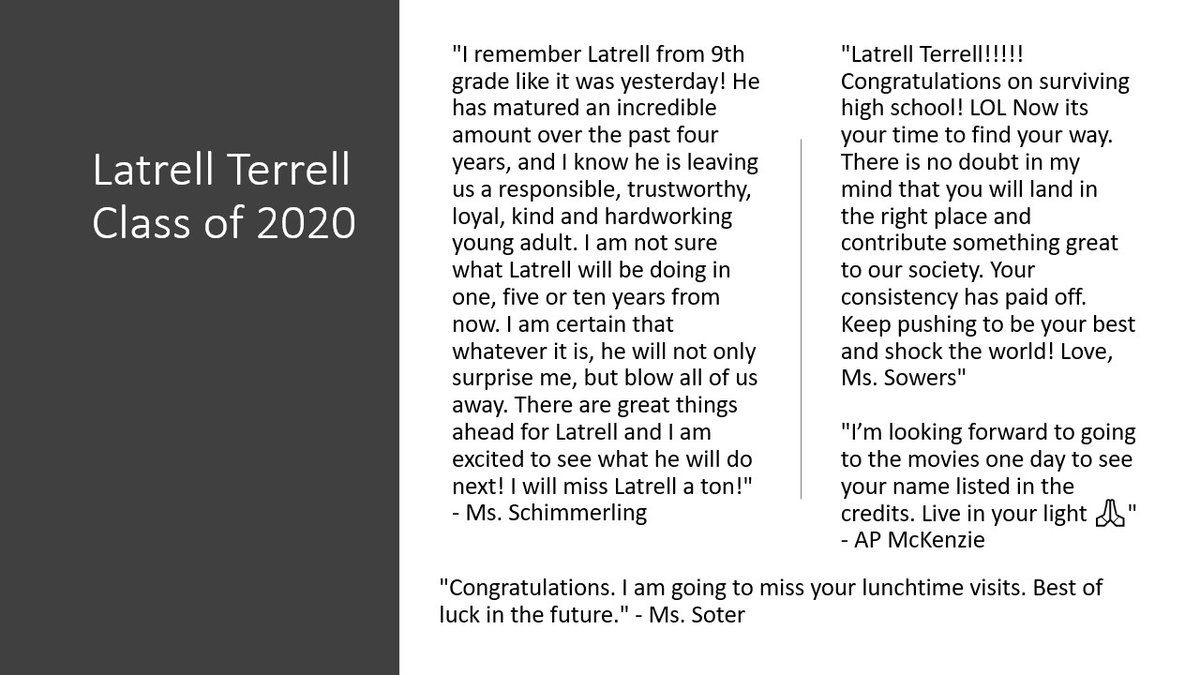 Latrell Terrell
Class of 2020

"I remember Latrell from 9th grade like it was yesterday! He has matured an incredible amount over the past four years, and I know he is leaving us a responsible, trustworthy, loyal, kind and hardworking young adult. I am not sure what Latrell will be doing in one, five or ten years from now. I am certain that whatever it is, he will not only surprise me, but blow all of us away. There are great things ahead for Latrell and I am excited to see what he will do next! I will miss Latrell a ton!" - Ms. Schimmerling

"Latrell Terrell!!!!! Congratulations on surviving high school! LOL Now its your time to find your way. There is no doubt in my mind that you will land in the right place and contribute something great to our society. Your consistency has paid off. Keep pushing to be your best and shock the world! Love, Ms. Sowers"

"I'm looking forward to going to the movies one day to see your name listed in the credits. Live in your light 🙏" - AP McKenzie

"Congratulations. I am going to miss your lunchtime visits. Best of luck in the future." - Ms. Soter